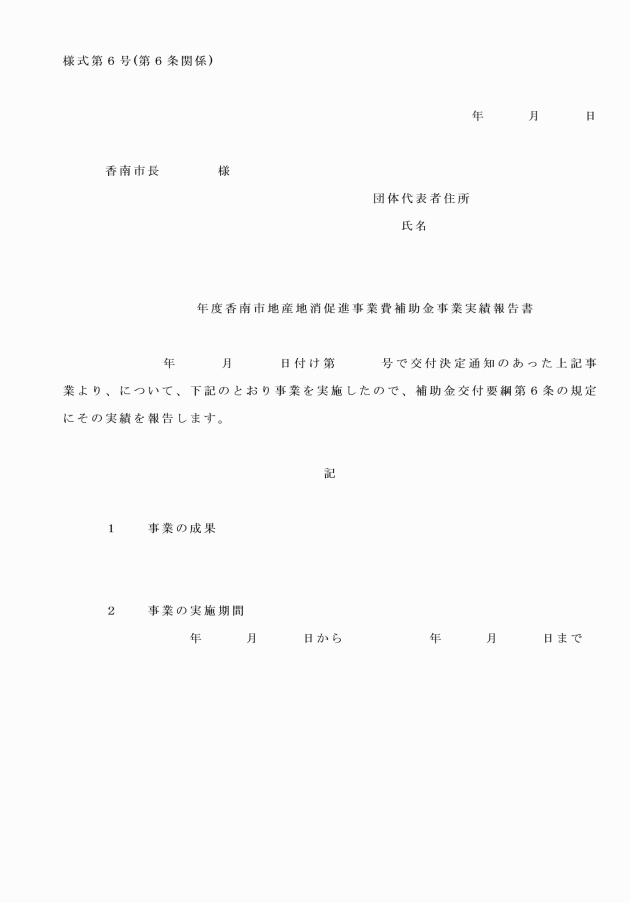 様式第６号(第６条関係)

年　月　日

香南市長　　様

団体代表者住所

氏名

年度香南市地産地消促進事業費補助金事業実績報告書

年　月　日付け第　号で交付決定通知のあった上記事業より、について、下記のとおり事業を実施したので、補助金交付要綱第６条の規定にその実績を報告します。

記

1　事業の成果

2　事業の実施期間

年　月　日から　年　月　日まで